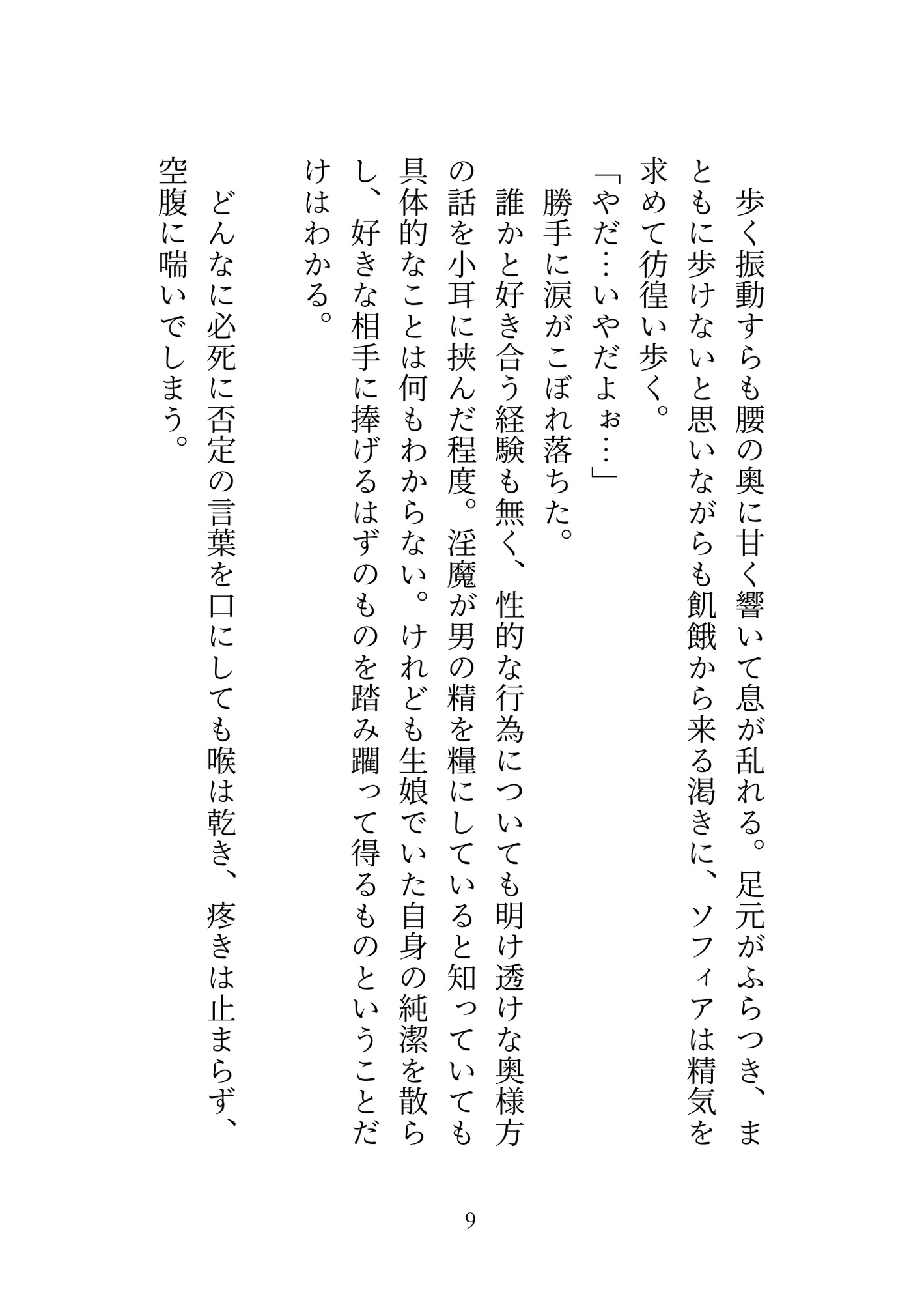 歩く振動すらも腰の奥に甘く響いて息が乱れる。足元がふらつき、まともに歩けないと思いながらも飢餓から来る渇きに、ソフィアは精気を求めて彷徨い歩く。

「やだ…いやだよぉ…」

勝手に涙がこぼれ落ちた。

誰かと好き合う経験も無く、性的な行為についても明け透けな奥様方の話を小耳に挟んだ程度。淫魔が男の精を糧にしていると知っていても具体的なことは何もわからない。けれども生娘でいた自身の純潔を散らし、好きな相手に捧げるはずのものを踏み躙って得るものということだけはわかる。

どんなに必死に否定の言葉を口にしても喉は乾き、疼きは止まらず、空腹に喘いでしまう。

9